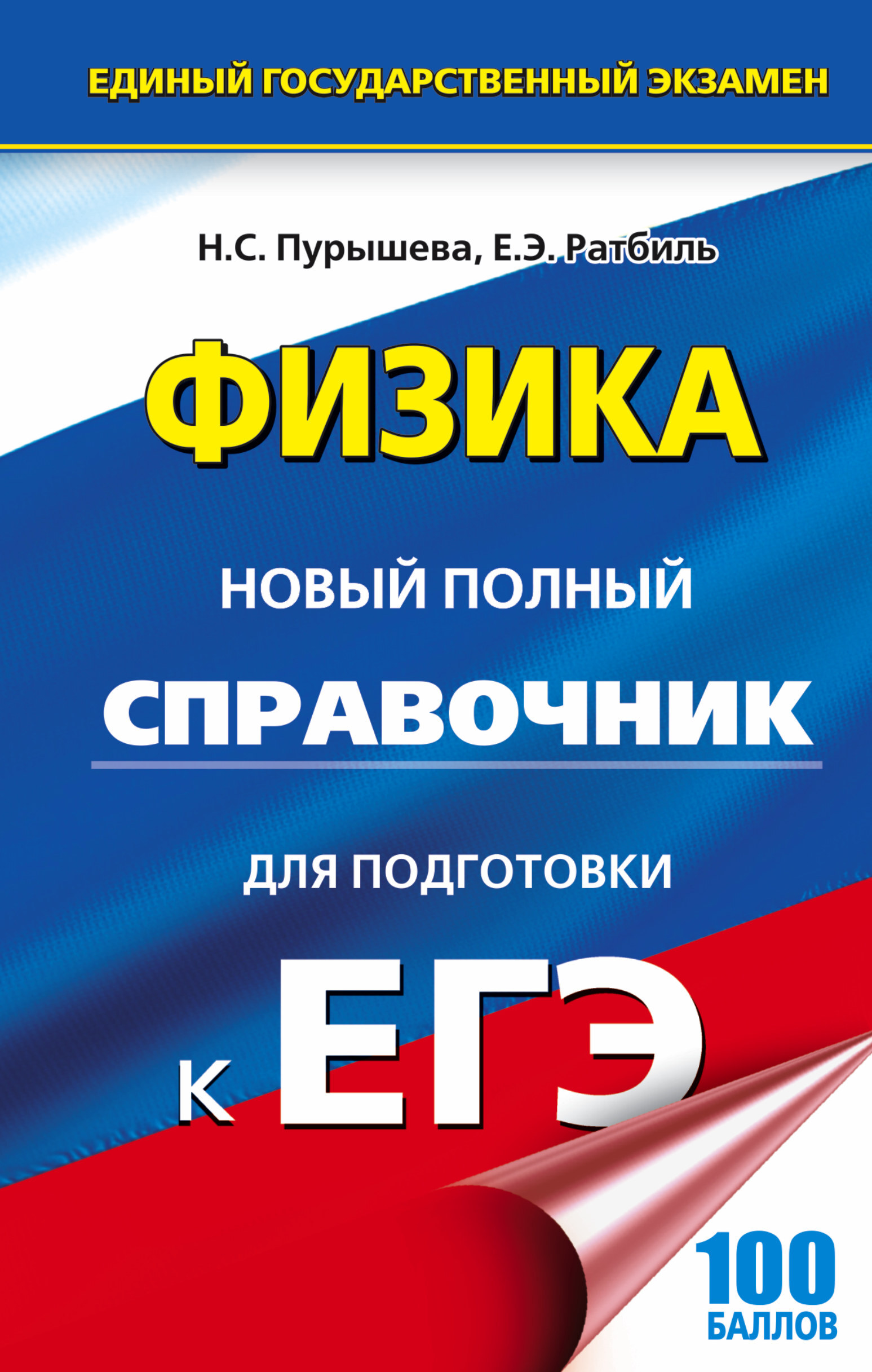 ЕДИНЫЙ ГОСУДАРСТВЕННЫЙ ЭКЗАМЕН

Н.С. Пурышева, Е.Э. Ратбиль

ФИЗИКА

НОВЫЙ ПОЛНЫЙ

СПРАВОЧНИК

ДЛЯ ПОДГОТОВКИ

К ЕГЭ

100 БАЛЛОВ